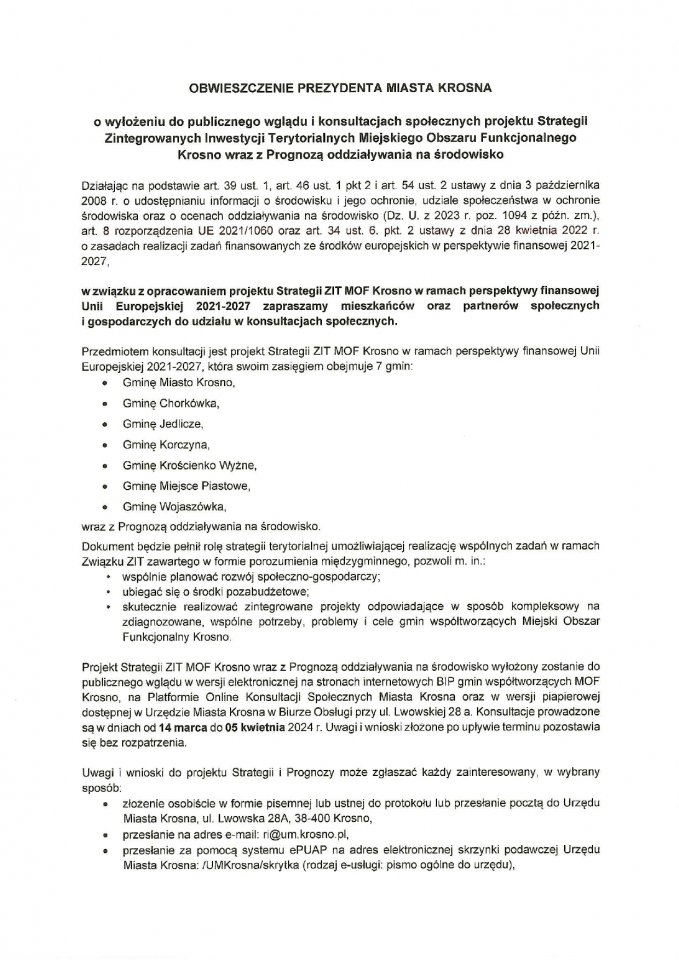 OBWIESZCZENIE PREZYDENTA MIASTA KROSNA

o wyłożeniu do publicznego wglądu i konsultacjach społecznych projektu Strategii Zintegrowanych Inwestycji Terytorialnych Miejskiego Obszaru Funkcjonalnego Krosno wraz z Prognozą oddziaływania na środowisko

Działając na podstawie art. 39 ust. 1, art. 46 ust. 1 pkt 2 i art. 54 ust. 2 ustawy z dnia 3 października 2008 r. o udostępnianiu informacji o środowisku i jego ochronie, udziale społeczeństwa w ochronie środowiska oraz o ocenach oddziaływania na środowisko (Dz. U. z 2023 r. poz. 1094 z późn. zm.), art. 8 rozporządzenia UE 2021/1060 oraz art. 34 ust. 6. pkt. 2 ustawy z dnia 28 kwietnia 2022 r. o zasadach realizacji zadań finansowanych ze środków europejskich w perspektywie finansowej 2021-2027,

w związku z opracowaniem projektu Strategii ZIT MOF Krosno w ramach perspektywy finansowej Unii Europejskiej 2021-2027 zapraszamy mieszkańców oraz partnerów społecznych i gospodarczych do udziału w konsultacjach społecznych.

Przedmiotem konsultacji jest projekt Strategii ZIT MOF Krosno w ramach perspektywy finansowej Unii Europejskiej 2021-2027, która swoim zasięgiem obejmuje 7 gmin:
• Gminę Miasto Krosno,
• Gminę Chorkówka,
• Gminę Jedlicze,
• Gminę Korczyna,
• Gminę Krościenko Wyżne,
• Gminę Miejsce Piastowe,
• Gminę Wojaszówka,
wraz z Prognozą oddziaływania na środowisko.

Dokument będzie pełnił rolę strategii terytorialnej umożliwiającej realizację wspólnych zadań w ramach Związku ZIT zawartego w formie porozumienia międzygminnego, pozwoli m. in.:
• wspólnie planować rozwój społeczno-gospodarczy;
• ubiegać się o środki pozabudżetowe;
• skutecznie realizować zintegrowane projekty odpowiadające w sposób kompleksowy na zdiagnozowane, wspólne potrzeby, problemy i cele gmin współtworzących Miejski Obszar Funkcjonalny Krosno.

Projekt Strategii ZIT MOF Krosno wraz z Prognozą oddziaływania na środowisko wyłożony zostanie do publicznego wglądu w wersji elektronicznej na stronach internetowych BIP gmin współtworzących MOF Krosno, na Platformie Online Konsultacji Społecznych Miasta Krosna oraz w wersji papierowej dostępnej w Urzędzie Miasta Krosna w Biurze Obsługi przy ul. Lwowskiej 28 a. Konsultacje prowadzone są w dniach od 14 marca do 05 kwietnia 2024 r. Uwagi i wnioski złożone po upływie terminu pozostawia się bez rozpatrzenia.

Uwagi i wnioski do projektu Strategii i Prognozy może zgłaszać każdy zainteresowany, w wybrany sposób:
• złożenie osobiście w formie pisemnej lub ustnej do protokołu lub przesłanie pocztą do Urzędu Miasta Krosna, ul. Lwowska 28A, 38-400 Krosno,
• przesłanie na adres e-mail: ri@um.krosno.pl,
• przesłanie za pomocą systemu ePUAP na adres elektronicznej skrzynki podawczej Urzędu Miasta Krosna: /UMKrosna/skrytka (rodzaj e-usługi: pismo ogólne do urzędu),